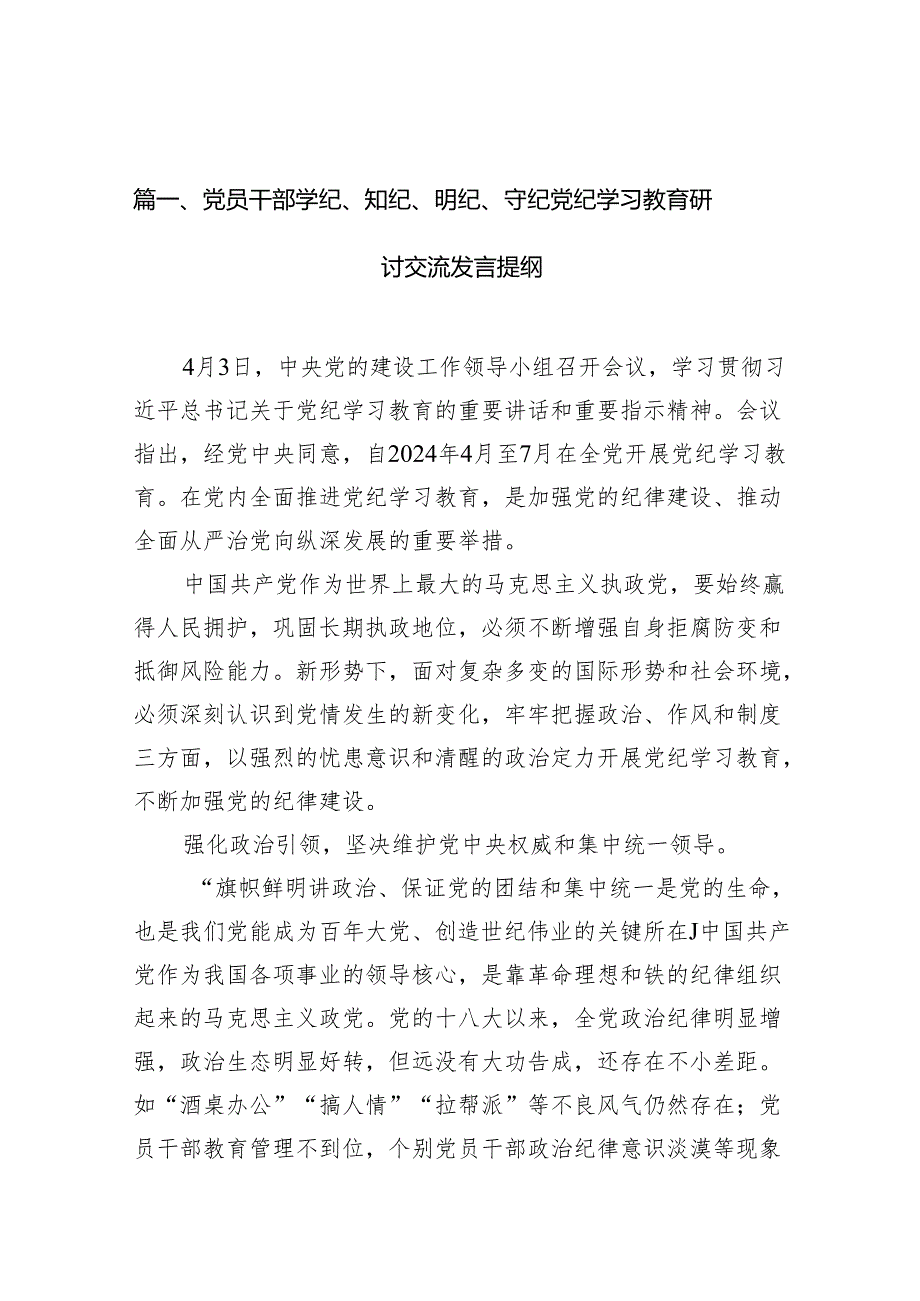 篇一、党员干部学纪、知纪、明纪、守纪党纪学习教育研讨交流发言提纲

4月3日，中央党的建设工作领导小组召开会议，学习贯彻习近平总书记关于党纪学习教育的重要讲话和重要指示精神。会议指出，经党中央同意，自2024年4月至7月在全党开展党纪学习教育。在党内全面推进党纪学习教育，是加强党的纪律建设、推动全面从严治党向纵深发展的重要举措。

中国共产党作为世界上最大的马克思主义执政党，要始终赢得人民拥护，巩固长期执政地位，必须不断增强自身拒腐防变和抵御风险能力。新形势下，面对复杂多变的国际形势和社会环境，必须深刻认识到党情发生的新变化，牢牢把握政治、作风和制度三方面，以强烈的忧患意识和清醒的政治定力开展党纪学习教育，不断加强党的纪律建设。

强化政治引领，坚决维护党中央权威和集中统一领导。

“旗帜鲜明讲政治、保证党的团结和集中统一是党的生命，也是我们党能成为百年大党、创造世纪伟业的关键所在J中国共产党作为我国各项事业的领导核心，是靠革命理想和铁的纪律组织起来的马克思主义政党。党的十八大以来，全党政治纪律明显增强，政治生态明显好转，但远没有大功告成，还存在不小差距。如“酒桌办公”“搞人情”“拉帮派”等不良风气仍然存在；党员干部教育管理不到位，个别党员干部政治纪律意识淡漠等现象